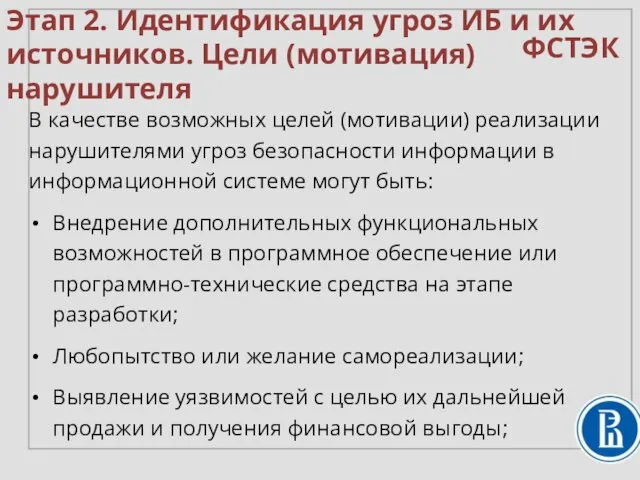 Этап 2. Идентификация угроз ИБ и их источников. Цели (мотивация) нарушителя

ФСТЭК

В качестве возможных целей (мотивации) реализации нарушителями угроз безопасности информации в информационной системе могут быть:

• Внедрение дополнительных функциональных возможностей в программное обеспечение или программно-технические средства на этапе разработки;

• Любопытство или желание самореализации;

• Выявление уязвимостей с целью их дальнейшей продажи и получения финансовой выгоды;